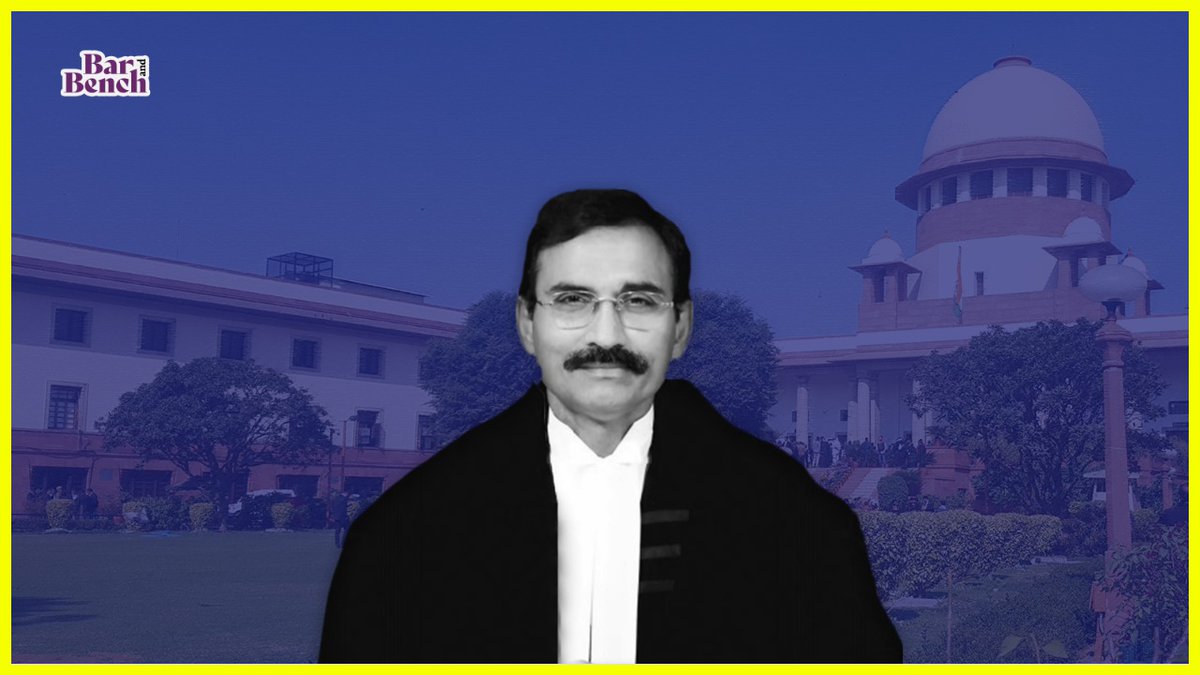 Bar and Bench